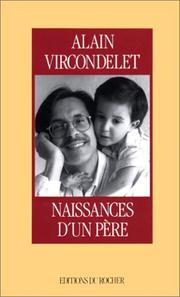 ALAIN
VIRCONDELET

NAISSANCES
D'UN PÈRE

EDITIONS DU ROCHER